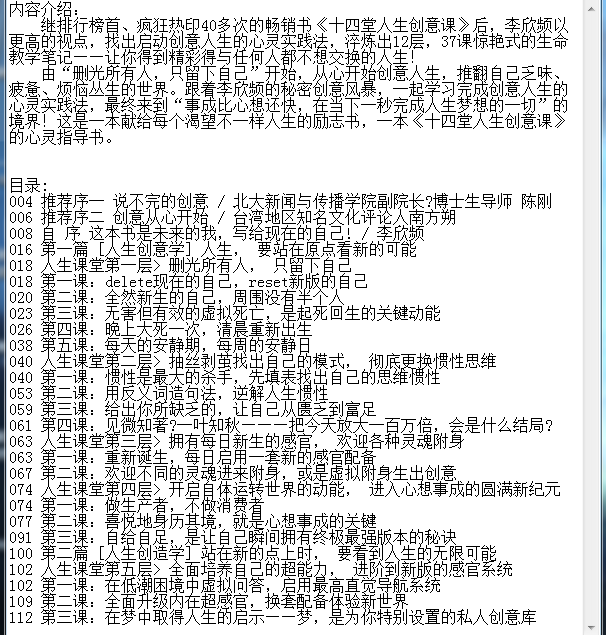 内容介绍：
继排行榜首、疯狂热印40多次的畅销书《十四堂人生创意课》后，李欣频以更高的视点，找出启动创意人生的心灵实践法，淬炼出12层，37课惊艳式的生命教学笔记——让你得到精彩得与任何人都不想交换的人生！
由“删光所有人，只留下自己”开始，从心开始创意人生，推翻自己乏味、疲惫、烦恼丛生的世界。跟着李欣频的秘密创意风暴，一起学习完成创意人生的心灵实践法，最终来到“事成比心想还快，在当下一秒完成人生梦想的一切”的境界！这是一本献给每个渴望不一样人生的励志书，一本《十四堂人生创意课》的心灵指导书。

目录：
004 推荐序一 说不完的创意 / 北大新闻与传播学院副院长?博士生导师 陈刚
006 推荐序二 创意从心开始 / 台湾地区知名文化评论人南方朔
008 自 序 这本书是未来的我，写给现在的自己！ / 李欣频
016 第一篇 [人生创意学] 人生， 要站在原点看新的可能
018 人生课堂第一层> 删光所有人， 只留下自己
018 第一课：delete现在的自己，reset新版的自己
020 第二课：全然新生的自己，周围没有半个人
023 第三课：无害但有效的虚拟死亡，是起死回生的关键动能
026 第四课：晚上大死一次，清晨重新出生
038 第五课：每天的安静期，每周的安静日
040 人生课堂第二层> 抽丝剥茧找出自己的模式， 彻底更换惯性思维
040 第一课：惯性是最大的杀手，先填表找出自己的思维惯性
053 第二课：用反义词造句法，逆解人生惯性
059 第三课：给出你所缺乏的，让自己从匮乏到富足
061 第四课：见微知著?一叶知秋———把今天放大一百万倍，会是什么结局?
063 人生课堂第三层> 拥有每日新生的感官， 欢迎各种灵魂附身
063 第一课：重新诞生，每日启用一套新的感官配备
067 第二课：欢迎不同的灵魂进来附身，或是虚拟附身生出创意
074 人生课堂第四层> 开启自体运转世界的动能， 进入心想事成的圆满新纪元
074 第一课：做生产者，不做消费者
077 第二课：喜悦地身历其境，就是心想事成的关键
091 第三课：自给自足，是让自己瞬间拥有终极最强版本的秘诀
100 第二篇 [人生创造学] 站在新的点上时， 要看到人生的无限可能
102 人生课堂第五层> 全面培养自己的超能力， 进阶到新版的感官系统
102 第一课：在低潮困境中虚拟问答，启用最高直觉导航系统
109 第二课：全面升级内在超感官，换套配备体验新世界
112 第三课：在梦中取得人生的启示——梦，是为你特别设置的私人创意库